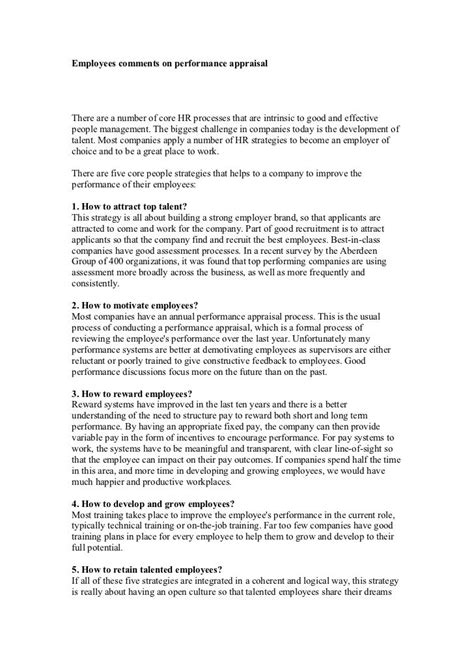 Employees comments on performance appraisal

There are a number of core HR processes that are intrinsic to good and effective people management. The biggest challenge in companies today is the development of talent. Most companies apply a number of HR strategies to become an employer of choice and to be a great place to work.

There are five core people strategies that helps to a company to improve the performance of their employees:

1. How to attract top talent?
This strategy is all about building a strong employer brand, so that applicants are attracted to come and work for the company. Part of good recruitment is to attract applicants so that the company find and recruit the best employees. Best-in-class companies have good assessment processes. In a recent survey by the Aberdeen Group of 400 organizations, it was found that top performing companies are using assessment more broadly across the business, as well as more frequently and consistently.

2. How to motivate employees?
Most companies have an annual performance appraisal process. This is the usual process of conducting a performance appraisal, which is a formal process of reviewing the employee's performance over the last year. Unfortunately many performance systems are better at demotivating employees as supervisors are either reluctant or poorly trained to give constructive feedback to employees. Good performance discussions focus more on the future than on the past.

3. How to reward employees?
Reward systems have improved in the last ten years and there is a better understanding of the need to structure pay to reward both short and long term performance. By having an appropriate fixed pay, the company can then provide variable pay in the form of incentives to encourage performance. For pay systems to work, the systems have to be meaningful and transparent, with clear line-of-sight so that the employee can impact on their pay outcomes. If companies spend half the time in this area, and more time in developing and growing employees, we would have much happier and productive workplaces.

4. How to develop and grow employees?
Most training takes place to improve the employee's performance in the current role, typically technical training or on-the-job training. Far too few companies have good training plans in place for every employee to help them to grow and develop to their full potential.

5. How to retain talented employees?
If all of these five strategies are integrated in a coherent and logical way, this strategy is really about having an open culture so that talented employees share their dreams